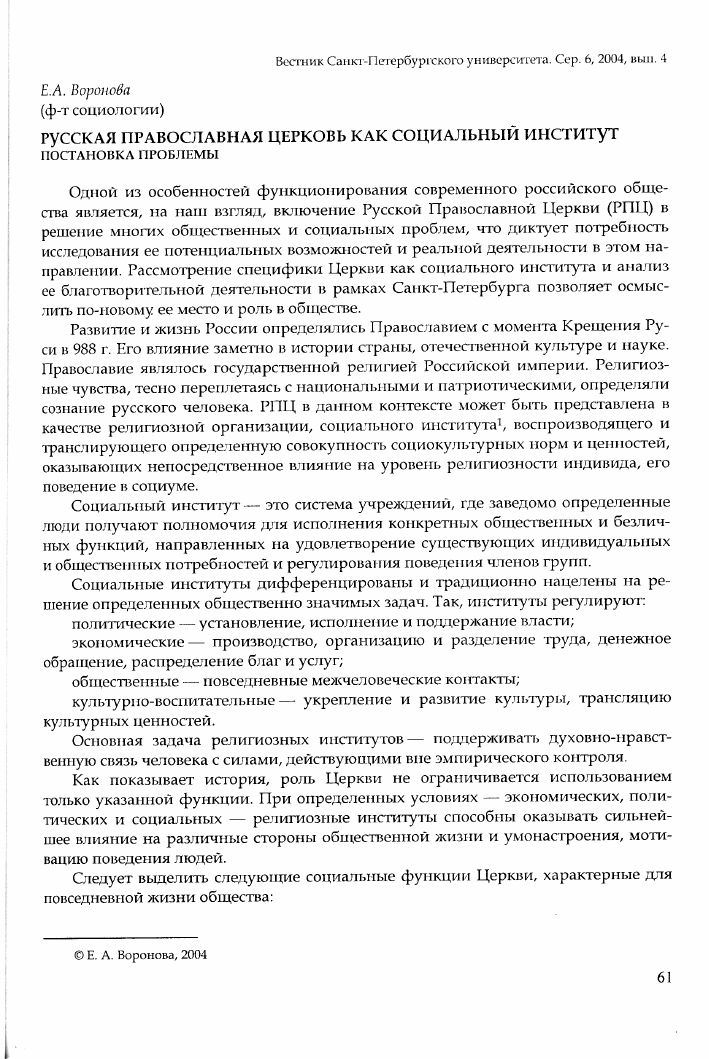 Вестник Санкт-Петербургского университета. Сер. 6, 2004, вып. 4

Е.А. Воронова
(ф-т социологии)

РУССКАЯ ПРАВОСЛАВНАЯ ЦЕРКОВЬ КАК СОЦИАЛЬНЫЙ ИНСТИТУТ
ПОСТАНОВКА ПРОБЛЕМЫ

Одной из особенностей функционирования современного российского общества является, на наш взгляд, включение Русской Православной Церкви (РПЦ) в решение многих общественных и социальных проблем, что диктует потребность исследования ее потенциальных возможностей и реальной деятельности в этом направлении. Рассмотрение специфики Церкви как социального института и анализ ее благотворительной деятельности в рамках Санкт-Петербурга позволяет осмыслить по-новому ее место и роль в обществе.

Развитие и жизнь России определялись Православием с момента Крещения Руси в 988 г. Его влияние заметно в истории страны, отечественной культуре и науке. Православие являлось государственной религией Российской империи. Религиозные чувства, тесно переплетаясь с национальными и патриотическими, определяли сознание русского человека. РПЦ в данном контексте может быть представлена в качестве религиозной организации, социального института$^1$, воспроизводящего и транслирующего определенную совокупность социокультурных норм и ценностей, оказывающих непосредственное влияние на уровень религиозности индивида, его поведение в социуме.

Социальный институт — это система учреждений, где заведомо определенные люди получают полномочия для исполнения конкретных общественных и безличных функций, направленных на удовлетворение существующих индивидуальных и общественных потребностей и регулирования поведения членов групп.

Социальные институты дифференцированы и традиционно нацелены на решение определенных общественно значимых задач. Так, институты регулируют:

политические — установление, исполнение и поддержание власти;

экономические — производство, организацию и разделение труда, денежное обращение, распределение благ и услуг;

общественные — повседневные межчеловеческие контакты;

культурно-воспитательные — укрепление и развитие культуры, трансляцию культурных ценностей.

Основная задача религиозных институтов — поддерживать духовно-нравственную связь человека с силами, действующими вне эмпирического контроля.

Как показывает история, роль Церкви не ограничивается использованием только указанной функции. При определенных условиях — экономических, политических и социальных — религиозные институты способны оказывать сильнейшее влияние на различные стороны общественной жизни и умонастроения, мотивацию поведения людей.

Следует выделить следующие социальные функции Церкви, характерные для повседневной жизни общества:

© Е. А. Воронова, 2004

61